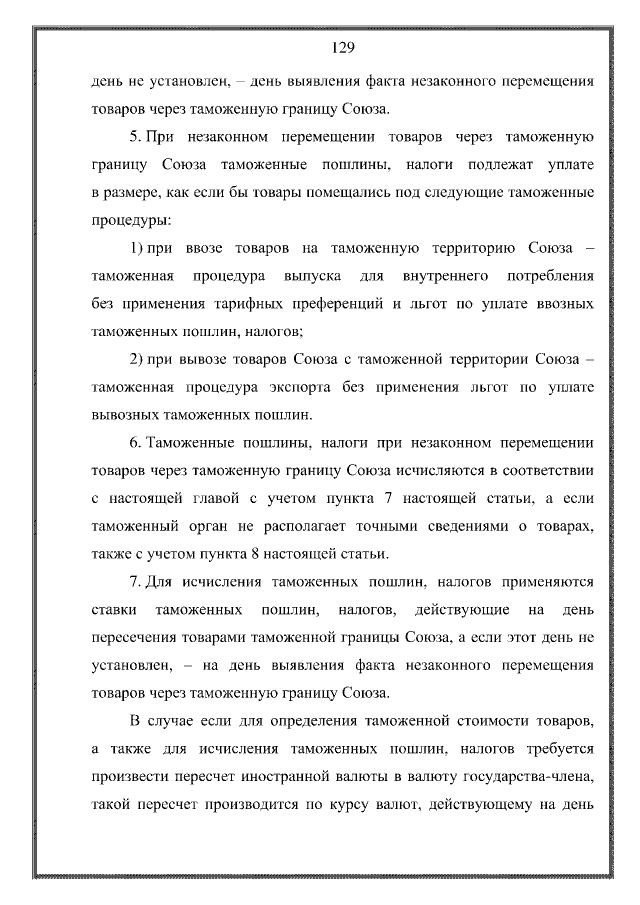 129

день не установлен, – день выявления факта незаконного перемещения товаров через таможенную границу Союза.

5. При незаконном перемещении товаров через таможенную границу Союза таможенные пошлины, налоги подлежат уплате в размере, как если бы товары помещались под следующие таможенные процедуры:

1) при ввозе товаров на таможенную территорию Союза – таможенная процедура выпуска для внутреннего потребления без применения тарифных преференций и льгот по уплате ввозных таможенных пошлин, налогов;

2) при вывозе товаров Союза с таможенной территории Союза – таможенная процедура экспорта без применения льгот по уплате вывозных таможенных пошлин.

6. Таможенные пошлины, налоги при незаконном перемещении товаров через таможенную границу Союза исчисляются в соответствии с настоящей главой с учетом пункта 7 настоящей статьи, а если таможенный орган не располагает точными сведениями о товарах, также с учетом пункта 8 настоящей статьи.

7. Для исчисления таможенных пошлин, налогов применяются ставки таможенных пошлин, налогов, действующие на день пересечения товарами таможенной границы Союза, а если этот день не установлен, – на день выявления факта незаконного перемещения товаров через таможенную границу Союза.

В случае если для определения таможенной стоимости товаров, а также для исчисления таможенных пошлин, налогов требуется произвести пересчет иностранной валюты в валюту государства-члена, такой пересчет производится по курсу валют, действующему на день